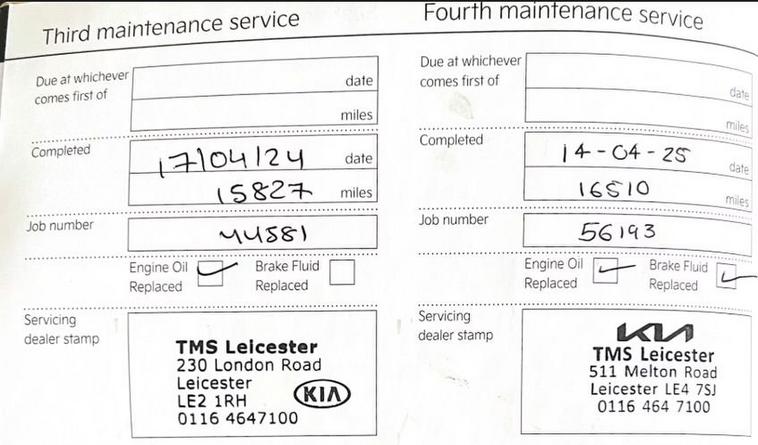 Third maintenance service

Due at whichever comes first of
date
miles

Completed
17/04/24 date
15827 miles

Job number
44581

Engine Oil Replaced ☑
Brake Fluid Replaced ☐

Servicing dealer stamp
TMS Leicester
230 London Road
Leicester
LE2 1RH
0116 4647100
KIA

Fourth maintenance service

Due at whichever comes first of
date
miles

Completed
14-04-25 date
16510 miles

Job number
56193

Engine Oil Replaced ☑
Brake Fluid Replaced ☑

Servicing dealer stamp
KIA
TMS Leicester
511 Melton Road
Leicester LE4 7SJ
0116 464 7100